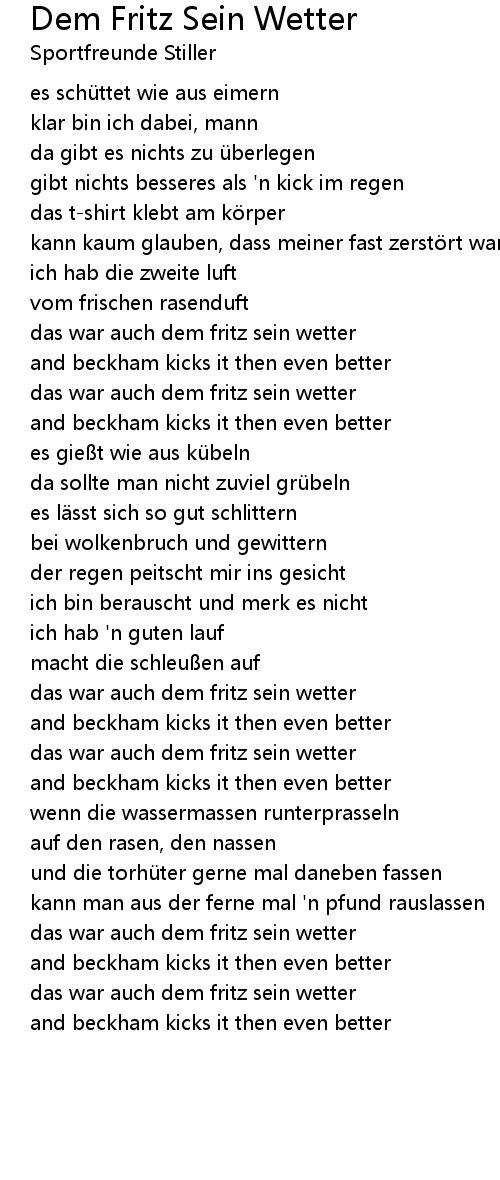 Dem Fritz Sein Wetter
Sportfreunde Stiller

es schüttet wie aus eimern
klar bin ich dabei, mann
da gibt es nichts zu überlegen
gibt nichts besseres als 'n kick im regen
das t-shirt klebt am körper
kann kaum glauben, dass meiner fast zerstört war
ich hab die zweite luft
vom frischen rasenduft
das war auch dem fritz sein wetter
and beckham kicks it then even better
das war auch dem fritz sein wetter
and beckham kicks it then even better
es gießt wie aus kübeln
da sollte man nicht zuviel grübeln
es lässt sich so gut schlittern
bei wolkenbruch und gewittern
der regen peitscht mir ins gesicht
ich bin berauscht und merk es nicht
ich hab 'n guten lauf
macht die schleußen auf
das war auch dem fritz sein wetter
and beckham kicks it then even better
das war auch dem fritz sein wetter
and beckham kicks it then even better
wenn die wassermassen runterprasseln
auf den rasen, den nassen
und die torhüter gerne mal daneben fassen
kann man aus der ferne mal 'n pfund rauslassen
das war auch dem fritz sein wetter
and beckham kicks it then even better
das war auch dem fritz sein wetter
and beckham kicks it then even better